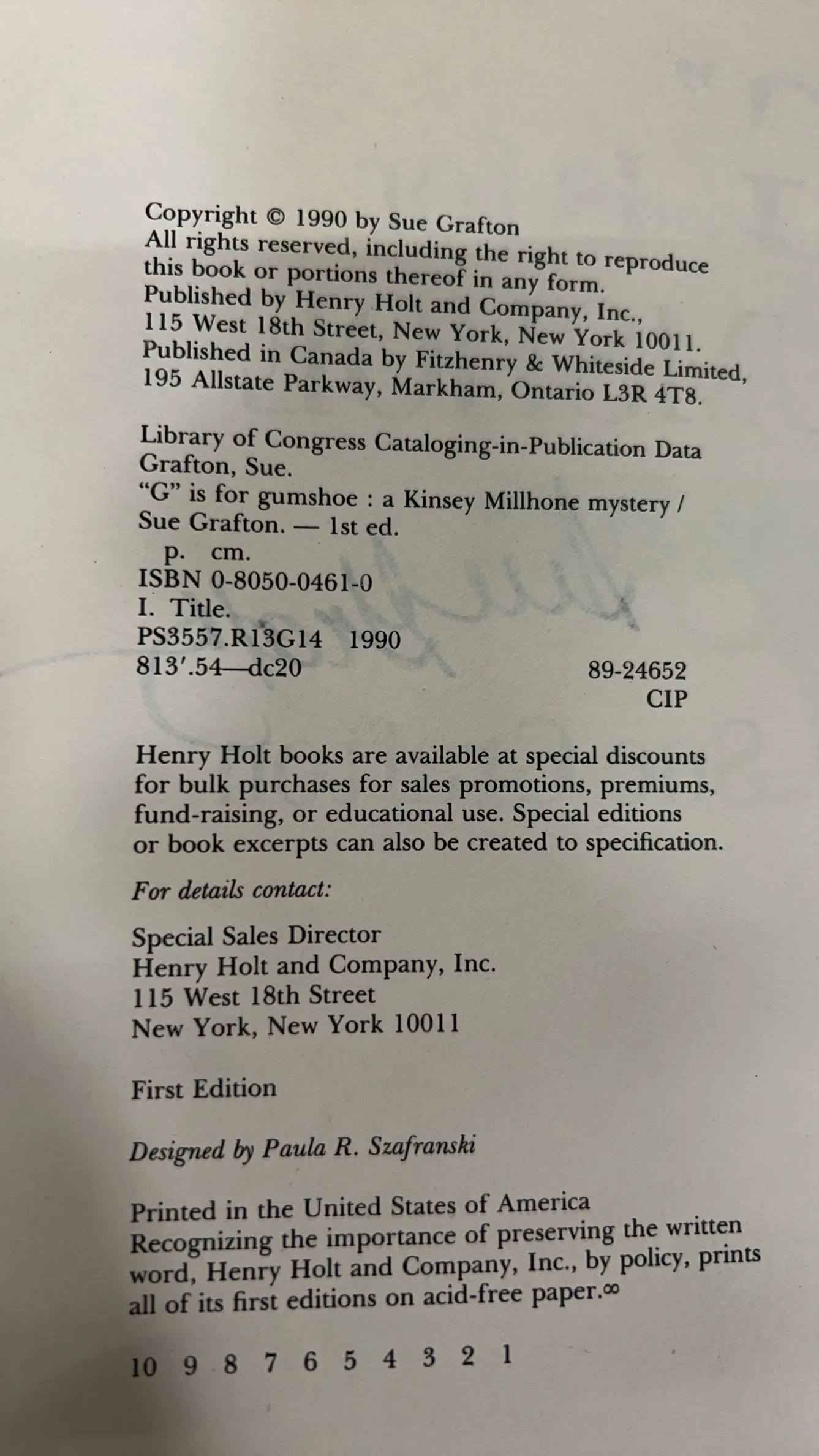 Copyright © 1990 by Sue Grafton
All rights reserved, including the right to reproduce this book or portions thereof in any form.
Published by Henry Holt and Company, Inc.,
115 West 18th Street, New York, New York 10011.
Published in Canada by Fitzhenry & Whiteside Limited,
195 Allstate Parkway, Markham, Ontario L3R 4T8.

Library of Congress Cataloging-in-Publication Data
Grafton, Sue.
"G" is for gumshoe : a Kinsey Millhone mystery /
Sue Grafton. — 1st ed.
p. cm.
ISBN 0-8050-0461-0
I. Title.
PS3557.R13G14 1990
813'.54—dc20 89-24652
CIP

Henry Holt books are available at special discounts for bulk purchases for sales promotions, premiums, fund-raising, or educational use. Special editions or book excerpts can also be created to specification.

For details contact:

Special Sales Director
Henry Holt and Company, Inc.
115 West 18th Street
New York, New York 10011

First Edition

Designed by Paula R. Szafranski

Printed in the United States of America
Recognizing the importance of preserving the written word, Henry Holt and Company, Inc., by policy, prints all of its first editions on acid-free paper.∞

10 9 8 7 6 5 4 3 2 1